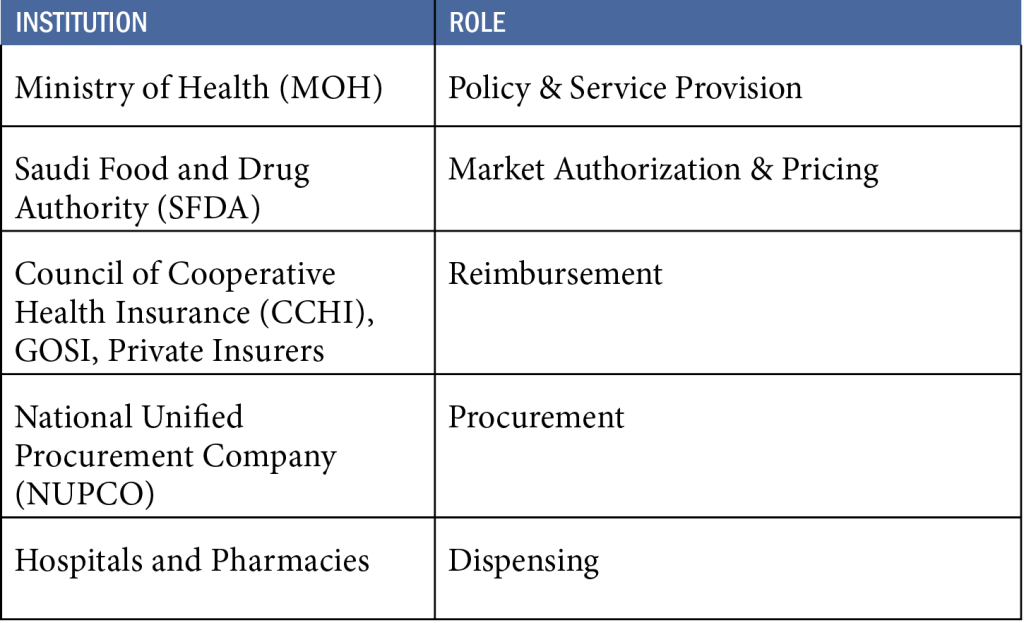 | INSTITUTION | ROLE |
|---|---|
| Ministry of Health (MOH) | Policy & Service Provision |
| Saudi Food and Drug Authority (SFDA) | Market Authorization & Pricing |
| Council of Cooperative Health Insurance (CCHI), GOSI, Private Insurers | Reimbursement |
| National Unified Procurement Company (NUPCO) | Procurement |
| Hospitals and Pharmacies | Dispensing |